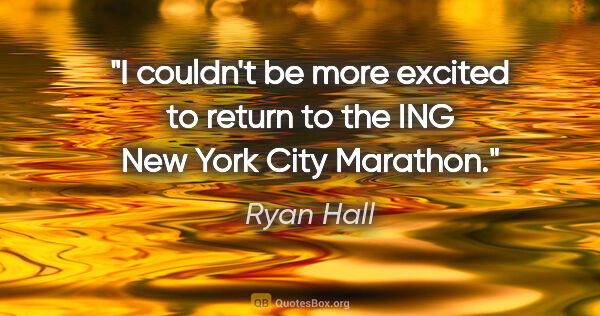 "I couldn't be more excited to return to the ING New York City Marathon."

Ryan Hall

QB QuotesBox.org